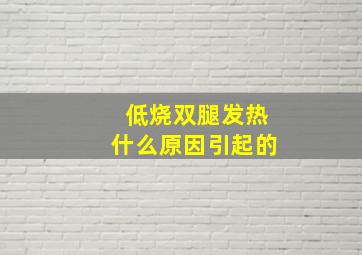 低烧双腿发热
什么原因引起的